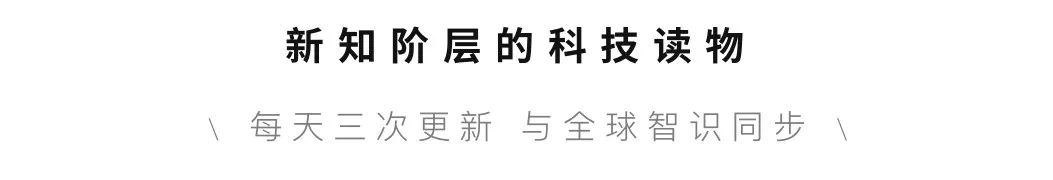 新知阶层的科技读物

\ 每天三次更新 与全球智识同步 \